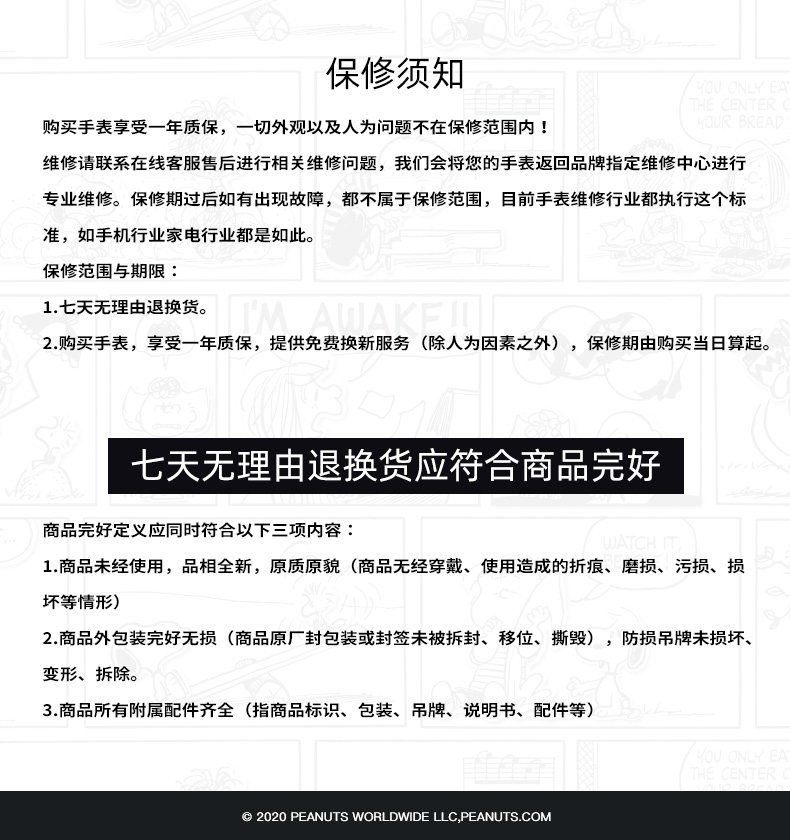 保修须知

购买手表享受一年质保，一切外观以及人为问题不在保修范围内！

维修请联系在线客服售后进行相关维修问题，我们会将您的手表返回品牌指定维修中心进行专业维修。保修期过后如有出现故障，都不属于保修范围，目前手表维修行业都执行这个标准，如手机行业家电行业都是如此。

保修范围与期限：

1.七天无理由退换货。

2.购买手表，享受一年质保，提供免费换新服务（除人为因素之外），保修期由购买当日算起。

YOU ONLY EAT THE CENTER OF YOUR BREAD

I'M AWAKE!!

七天无理由退换货应符合商品完好

商品完好定义应同时符合以下三项内容：

1.商品未经使用，品相全新，原质原貌（商品无经穿戴、使用造成的折痕、磨损、污损、损坏等情形）

2.商品外包装完好无损（商品原厂封包装或封签未被拆封、移位、撕毁），防损吊牌未损坏、变形、拆除。

3.商品所有附属配件齐全（指商品标识、包装、吊牌、说明书、配件等）

WATCH IT,

YOU ONLY EAT THE CENTER OF

© 2020 PEANUTS WORLDWIDE LLC,PEANUTS.COM